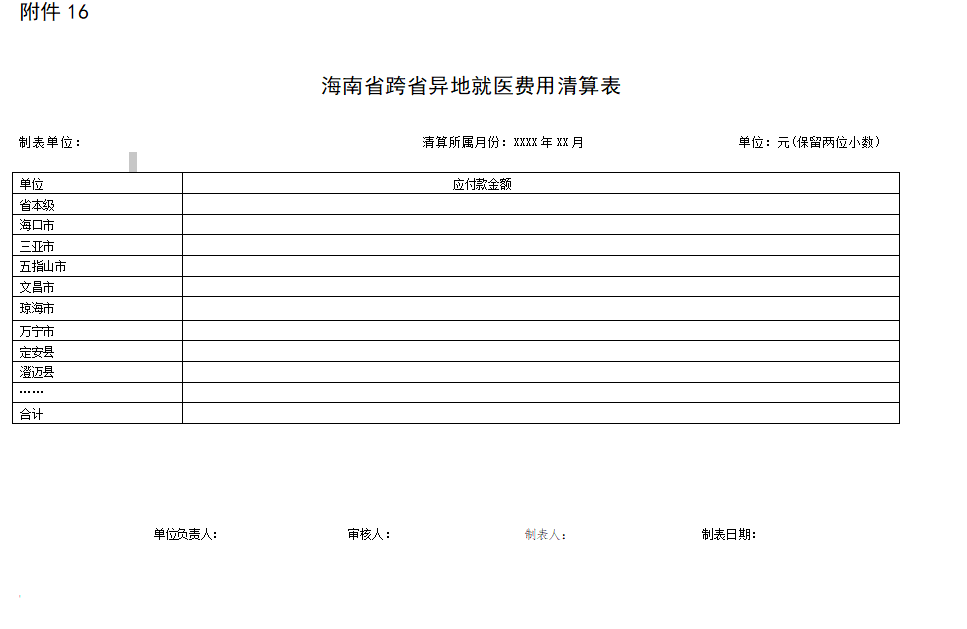 附件 16

海南省跨省异地就医费用清算表

制表单位：

清算所属月份：XXXX 年 XX 月

单位：元（保留两位小数）

| 单位 | 应付款金额 |
|---|---|
| 省本级 | |
| 海口市 | |
| 三亚市 | |
| 五指山市 | |
| 文昌市 | |
| 琼海市 | |
| 万宁市 | |
| 定安县 | |
| 澄迈县 | |
| …… | |
| 合计 | |

单位负责人：

审核人：

制表人：

制表日期：